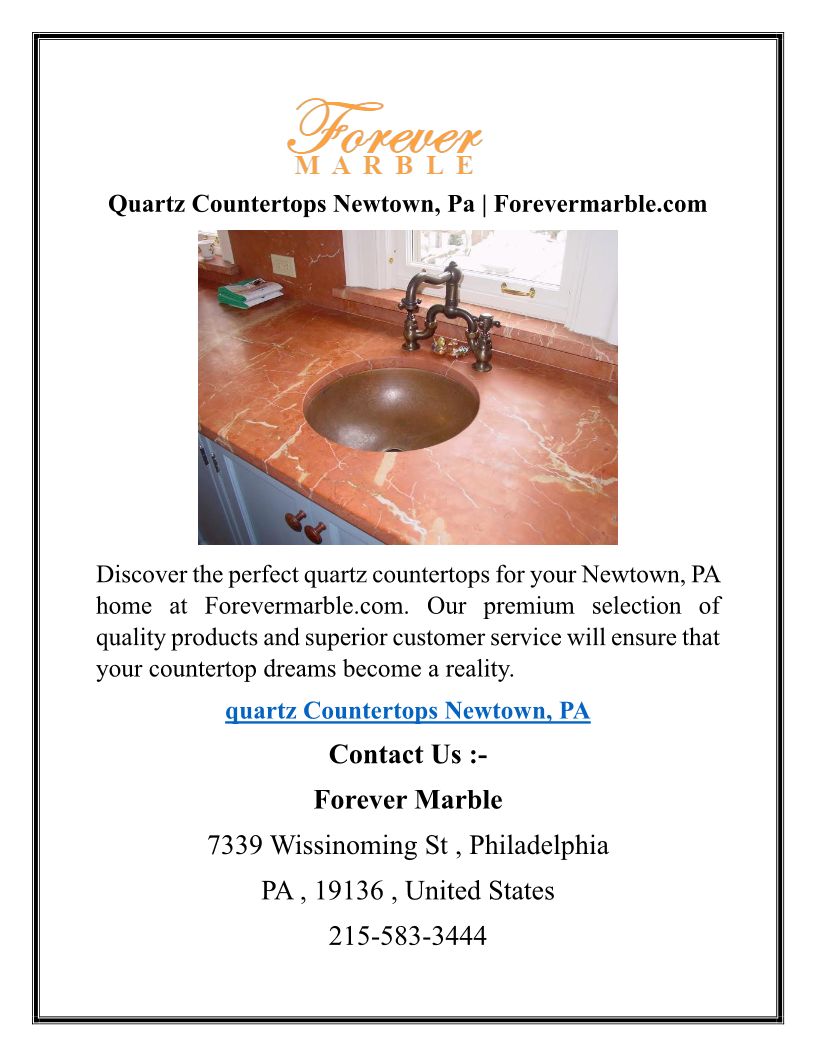 Forever
MARBLE

Quartz Countertops Newtown, Pa | Forevermarble.com

Discover the perfect quartz countertops for your Newtown, PA home at Forevermarble.com. Our premium selection of quality products and superior customer service will ensure that your countertop dreams become a reality.

quartz Countertops Newtown, PA

Contact Us :-

Forever Marble

7339 Wissinoming St , Philadelphia

PA , 19136 , United States

215-583-3444